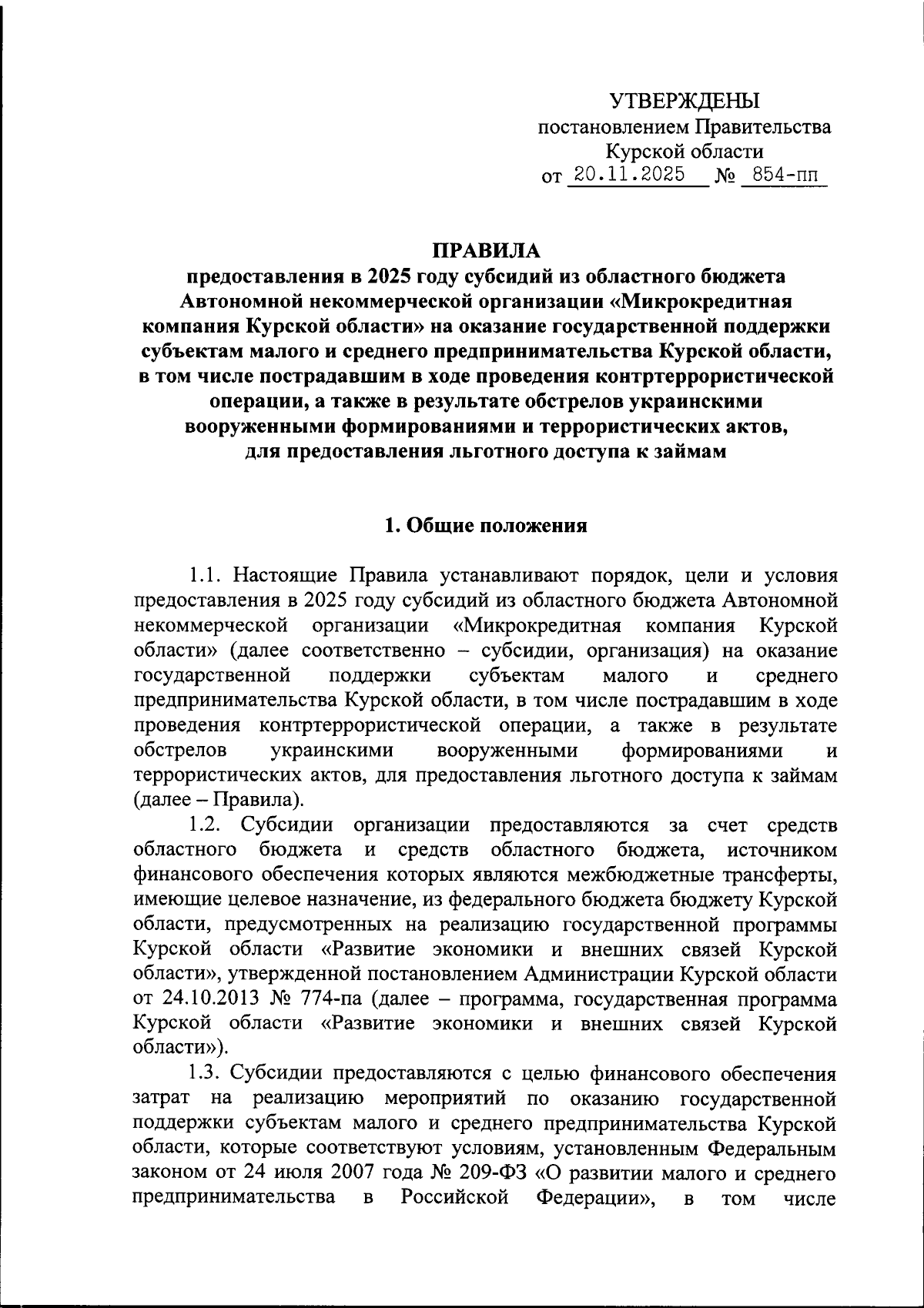 УТВЕРЖДЕНЫ
постановлением Правительства
Курской области
от 20.11.2025 № 854-пп

ПРАВИЛА
предоставления в 2025 году субсидий из областного бюджета Автономной некоммерческой организации «Микрокредитная компания Курской области» на оказание государственной поддержки субъектам малого и среднего предпринимательства Курской области, в том числе пострадавшим в ходе проведения контртеррористической операции, а также в результате обстрелов украинскими вооруженными формированиями и террористических актов, для предоставления льготного доступа к займам

1. Общие положения

1.1. Настоящие Правила устанавливают порядок, цели и условия предоставления в 2025 году субсидий из областного бюджета Автономной некоммерческой организации «Микрокредитная компания Курской области» (далее соответственно – субсидии, организация) на оказание государственной поддержки субъектам малого и среднего предпринимательства Курской области, в том числе пострадавшим в ходе проведения контртеррористической операции, а также в результате обстрелов украинскими вооруженными формированиями и террористических актов, для предоставления льготного доступа к займам (далее – Правила).
1.2. Субсидии организации предоставляются за счет средств областного бюджета и средств областного бюджета, источником финансового обеспечения которых являются межбюджетные трансферты, имеющие целевое назначение, из федерального бюджета бюджету Курской области, предусмотренных на реализацию государственной программы Курской области «Развитие экономики и внешних связей Курской области», утвержденной постановлением Администрации Курской области от 24.10.2013 № 774-па (далее – программа, государственная программа Курской области «Развитие экономики и внешних связей Курской области»).
1.3. Субсидии предоставляются с целью финансового обеспечения затрат на реализацию мероприятий по оказанию государственной поддержки субъектам малого и среднего предпринимательства Курской области, которые соответствуют условиям, установленным Федеральным законом от 24 июля 2007 года № 209-ФЗ «О развитии малого и среднего предпринимательства в Российской Федерации», в том числе